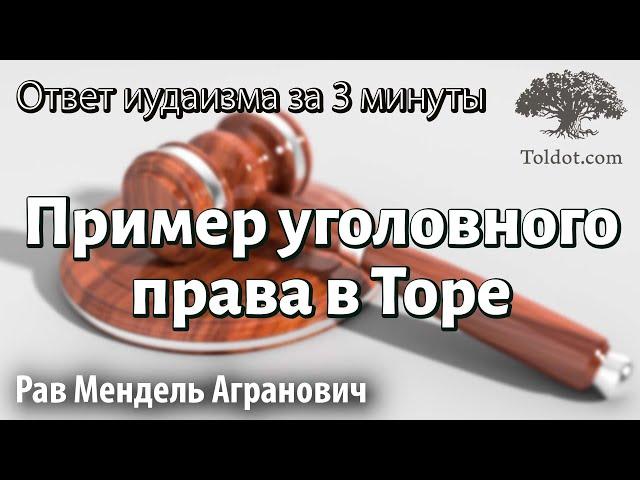 Ответ иудаизма за 3 минуты

Toldot.com

Пример уголовного права в Торе

Рав Мендель Агранович